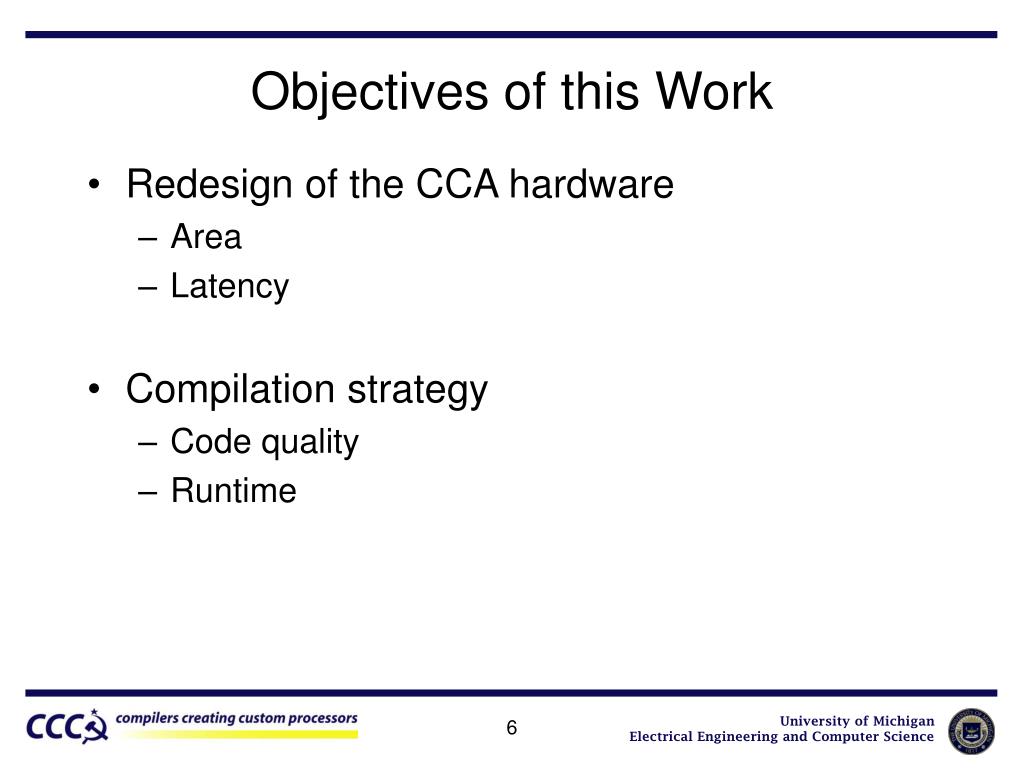 Objectives of this Work

• Redesign of the CCA hardware
 – Area
 – Latency

• Compilation strategy
 – Code quality
 – Runtime

CCC compilers creating custom processors

6

University of Michigan
Electrical Engineering and Computer Science